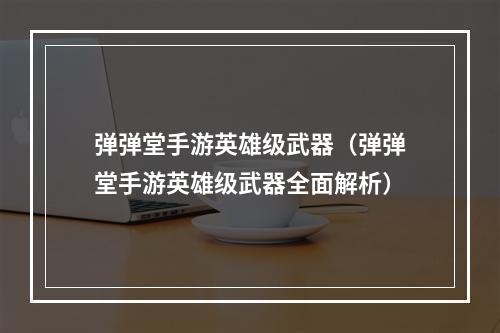 弹弹堂手游英雄级武器（弹弹堂手游英雄级武器全面解析）